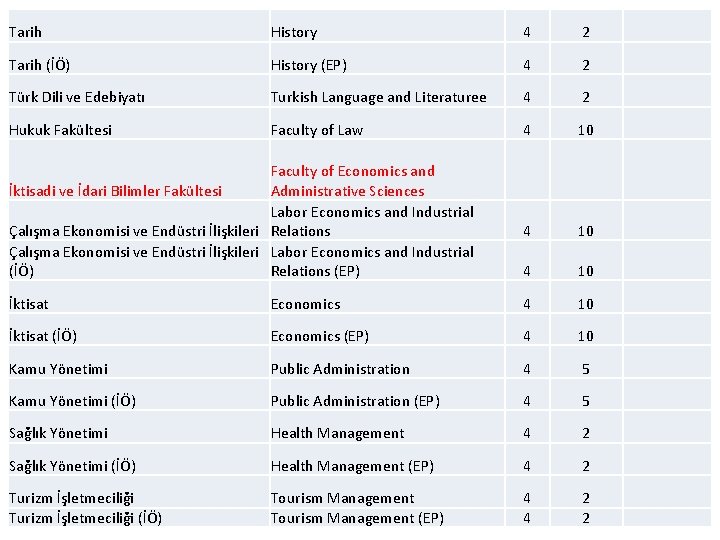 | | | | | |
|---|---|---|---|---|
| Tarih | History | 4 | 2 | |
| Tarih (İÖ) | History (EP) | 4 | 2 | |
| Türk Dili ve Edebiyatı | Turkish Language and Literaturee | 4 | 2 | |
| Hukuk Fakültesi | Faculty of Law | 4 | 10 | |
| İktisadi ve İdari Bilimler Fakültesi | Faculty of Economics and Administrative Sciences | | | |
| Çalışma Ekonomisi ve Endüstri İlişkileri | Labor Economics and Industrial Relations | 4 | 10 | |
| Çalışma Ekonomisi ve Endüstri İlişkileri (İÖ) | Labor Economics and Industrial Relations (EP) | 4 | 10 | |
| İktisat | Economics | 4 | 10 | |
| İktisat (İÖ) | Economics (EP) | 4 | 10 | |
| Kamu Yönetimi | Public Administration | 4 | 5 | |
| Kamu Yönetimi (İÖ) | Public Administration (EP) | 4 | 5 | |
| Sağlık Yönetimi | Health Management | 4 | 2 | |
| Sağlık Yönetimi (İÖ) | Health Management (EP) | 4 | 2 | |
| Turizm İşletmeciliği | Tourism Management | 4 | 2 | |
| Turizm İşletmeciliği (İÖ) | Tourism Management (EP) | 4 | 2 | |